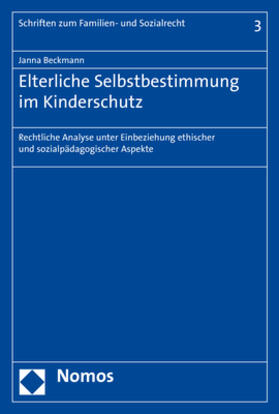 Schriften zum Familien- und Sozialrecht

3

Janna Beckmann

Elterliche Selbstbestimmung im Kinderschutz

Rechtliche Analyse unter Einbeziehung ethischer und sozialpädagogischer Aspekte

Nomos